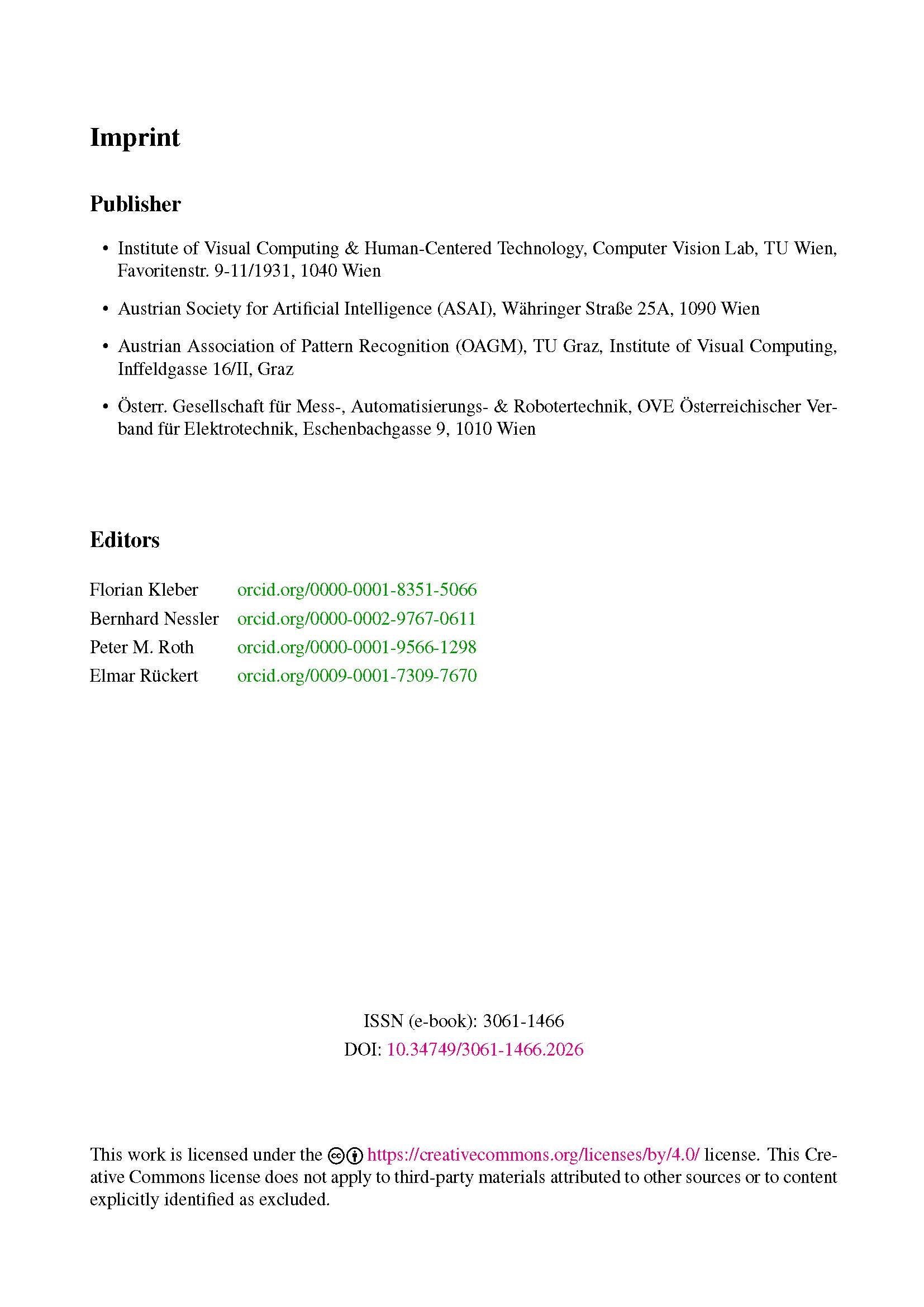 Imprint

Publisher

• Institute of Visual Computing & Human-Centered Technology, Computer Vision Lab, TU Wien, Favoritenstr. 9-11/1931, 1040 Wien

• Austrian Society for Artificial Intelligence (ASAI), Währinger Straße 25A, 1090 Wien

• Austrian Association of Pattern Recognition (OAGM), TU Graz, Institute of Visual Computing, Inffeldgasse 16/II, Graz

• Österr. Gesellschaft für Mess-, Automatisierungs- & Robotertechnik, OVE Österreichischer Verband für Elektrotechnik, Eschenbachgasse 9, 1010 Wien

Editors

Florian Kleber orcid.org/0000-0001-8351-5066
Bernhard Nessler orcid.org/0000-0002-9767-0611
Peter M. Roth orcid.org/0000-0001-9566-1298
Elmar Rückert orcid.org/0009-0001-7309-7670

ISSN (e-book): 3061-1466
DOI: 10.34749/3061-1466.2026

This work is licensed under the https://creativecommons.org/licenses/by/4.0/ license. This Creative Commons license does not apply to third-party materials attributed to other sources or to content explicitly identified as excluded.